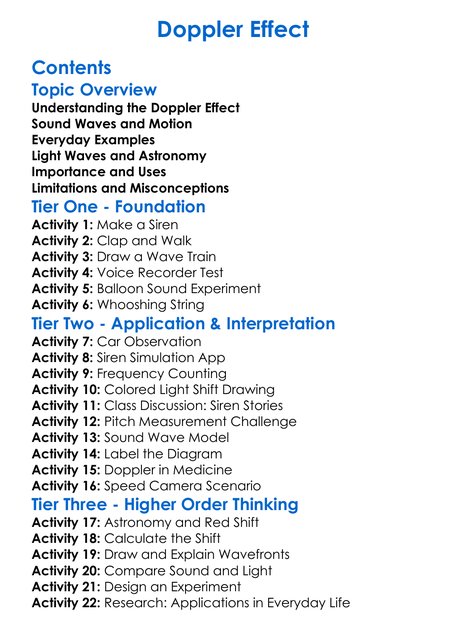 Doppler Effect

Contents

Topic Overview

Understanding the Doppler Effect
Sound Waves and Motion
Everyday Examples
Light Waves and Astronomy
Importance and Uses
Limitations and Misconceptions

Tier One - Foundation

Activity 1: Make a Siren
Activity 2: Clap and Walk
Activity 3: Draw a Wave Train
Activity 4: Voice Recorder Test
Activity 5: Balloon Sound Experiment
Activity 6: Whooshing String

Tier Two - Application & Interpretation

Activity 7: Car Observation
Activity 8: Siren Simulation App
Activity 9: Frequency Counting
Activity 10: Colored Light Shift Drawing
Activity 11: Class Discussion: Siren Stories
Activity 12: Pitch Measurement Challenge
Activity 13: Sound Wave Model
Activity 14: Label the Diagram
Activity 15: Doppler in Medicine
Activity 16: Speed Camera Scenario

Tier Three - Higher Order Thinking

Activity 17: Astronomy and Red Shift
Activity 18: Calculate the Shift
Activity 19: Draw and Explain Wavefronts
Activity 20: Compare Sound and Light
Activity 21: Design an Experiment
Activity 22: Research: Applications in Everyday Life